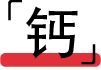 「钙」